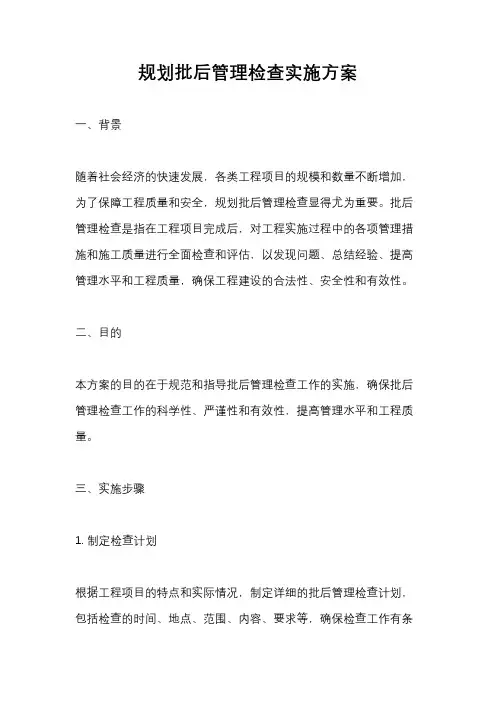 规划批后管理检查实施方案

一、背景

随着社会经济的快速发展，各类工程项目的规模和数量不断增加，为了保障工程质量和安全，规划批后管理检查显得尤为重要。批后管理检查是指在工程项目完成后，对工程实施过程中的各项管理措施和施工质量进行全面检查和评估，以发现问题、总结经验、提高管理水平和工程质量，确保工程建设的合法性、安全性和有效性。

二、目的

本方案的目的在于规范和指导批后管理检查工作的实施，确保批后管理检查工作的科学性、严谨性和有效性，提高管理水平和工程质量。

三、实施步骤

1. 制定检查计划

根据工程项目的特点和实际情况，制定详细的批后管理检查计划，包括检查的时间、地点、范围、内容、要求等，确保检查工作有条